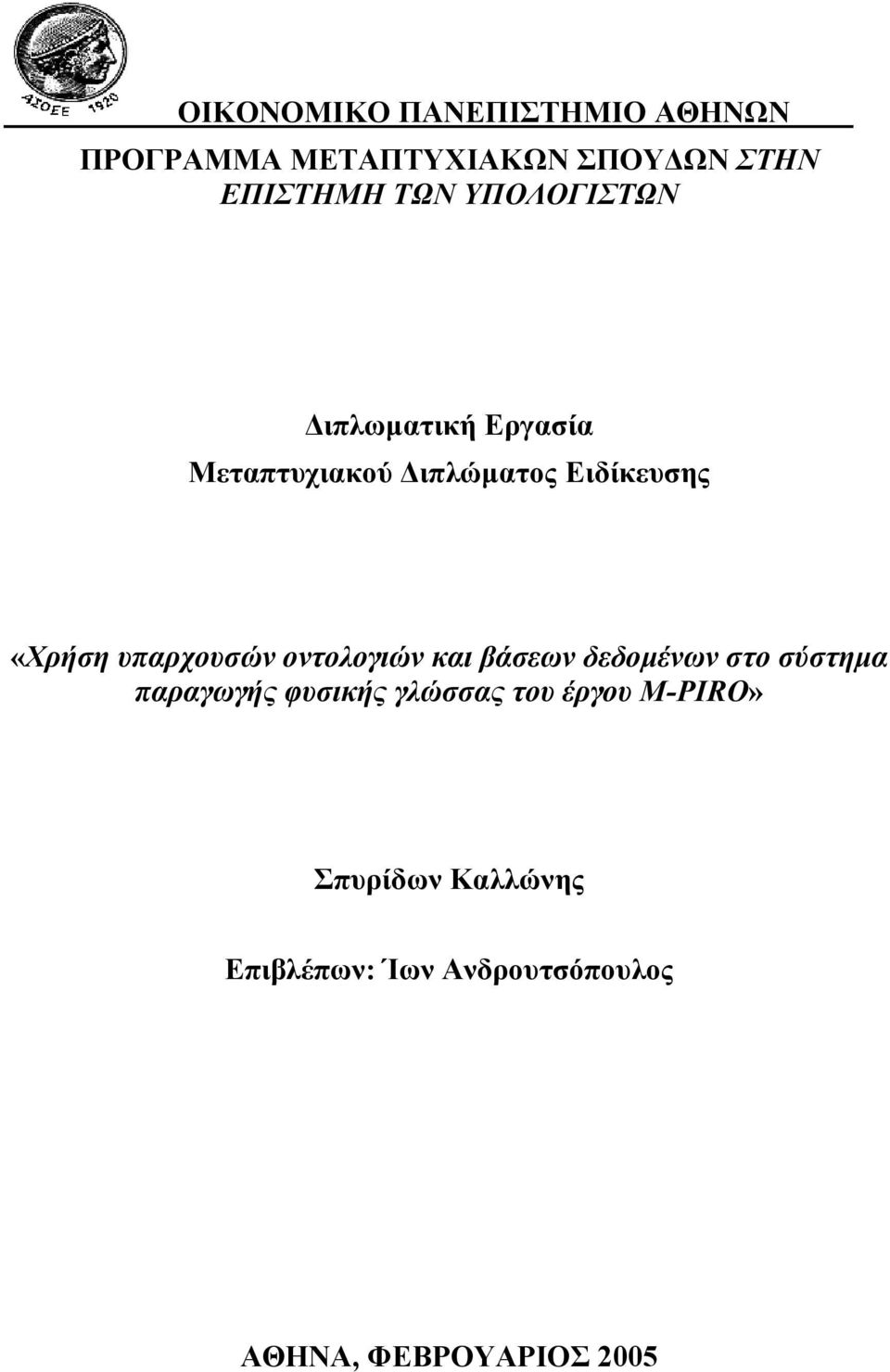 ΑΣΟΕΕ 1920

ΟΙΚΟΝΟΜΙΚΟ ΠΑΝΕΠΙΣΤΗΜΙΟ ΑΘΗΝΩΝ

ΠΡΟΓΡΑΜΜΑ ΜΕΤΑΠΤΥΧΙΑΚΩΝ ΣΠΟΥΔΩΝ ΣΤΗΝ ΕΠΙΣΤΗΜΗ ΤΩΝ ΥΠΟΛΟΓΙΣΤΩΝ

Διπλωματική Εργασία
Μεταπτυχιακού Διπλώματος Ειδίκευσης

«Χρήση υπαρχουσών οντολογιών και βάσεων δεδομένων στο σύστημα παραγωγής φυσικής γλώσσας του έργου M-PIRO»

Σπυρίδων Καλλώνης

Επιβλέπων: Ίων Ανδρουτσόπουλος

ΑΘΗΝΑ, ΦΕΒΡΟΥΑΡΙΟΣ 2005